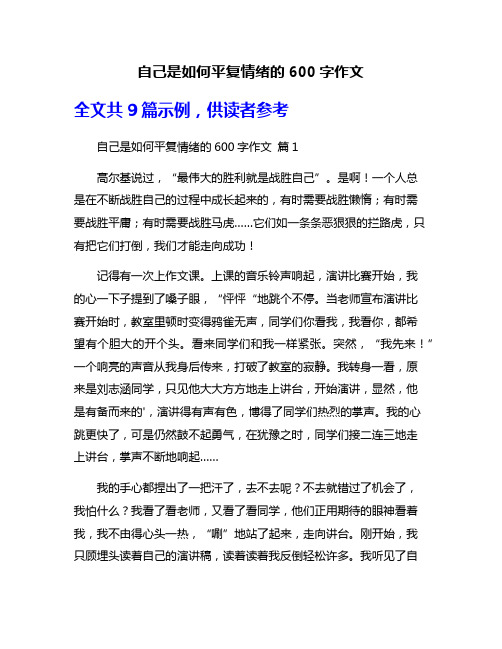 自己是如何平复情绪的 600 字作文

全文共 9 篇示例，供读者参考

自己是如何平复情绪的 600 字作文 篇 1

高尔基说过，“最伟大的胜利就是战胜自己”。是啊！一个人总是在不断战胜自己的过程中成长起来的，有时需要战胜懒惰；有时需要战胜平庸；有时需要战胜马虎……它们如一条条恶狠狠的拦路虎，只有把它们打倒，我们才能走向成功！

记得有一次上作文课。上课的音乐铃声响起，演讲比赛开始，我的心一下子提到了嗓子眼，“怦怦“地跳个不停。当老师宣布演讲比赛开始时，教室里顿时变得鸦雀无声，同学们你看我，我看你，都希望有个胆大的开个头。看来同学们和我一样紧张。突然，“我先来！”一个响亮的声音从我身后传来，打破了教室的寂静。我转身一看，原来是刘志涵同学，只见他大大方方地走上讲台，开始演讲，显然，他是有备而来的'，演讲得有声有色，博得了同学们热烈的掌声。我的心跳更快了，可是仍然鼓不起勇气，在犹豫之时，同学们接二连三地走上讲台，掌声不断地响起……

我的手心都捏出了一把汗了，去不去呢？不去就错过了机会了，我怕什么？我看了看老师，又看了看同学，他们正用期待的眼神看着我，我不由得心头一热，“唰”地站了起来，走向讲台。刚开始，我只顾埋头读着自己的演讲稿，读着读着我反倒轻松许多。我听见了自